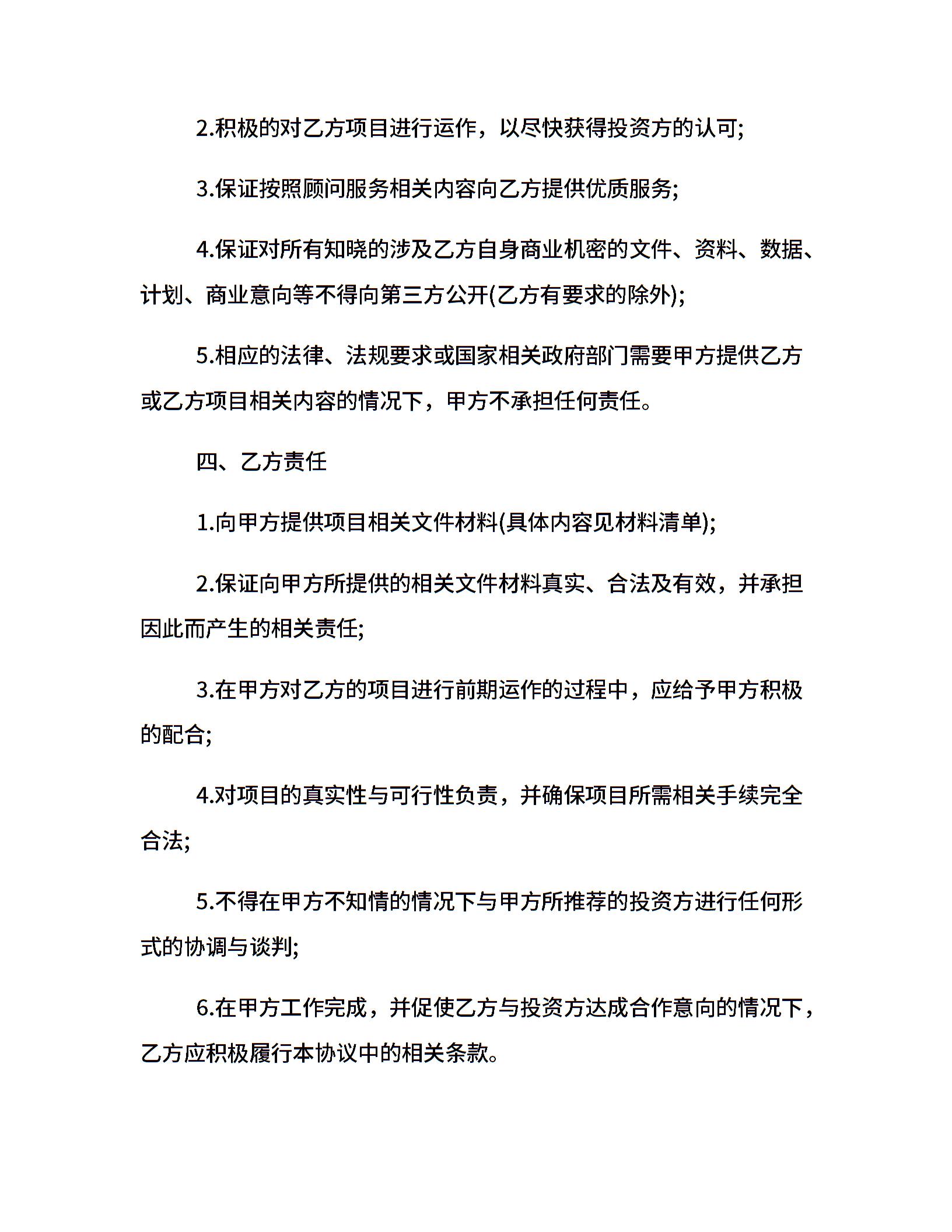 2.积极的对乙方项目进行运作，以尽快获得投资方的认可;

3.保证按照顾问服务相关内容向乙方提供优质服务;

4.保证对所有知晓的涉及乙方自身商业机密的文件、资料、数据、计划、商业意向等不得向第三方公开(乙方有要求的除外);

5.相应的法律、法规要求或国家相关政府部门需要甲方提供乙方或乙方项目相关内容的情况下，甲方不承担任何责任。

四、乙方责任

1.向甲方提供项目相关文件材料(具体内容见材料清单);

2.保证向甲方所提供的相关文件材料真实、合法及有效，并承担因此而产生的相关责任;

3.在甲方对乙方的项目进行前期运作的过程中，应给予甲方积极的配合;

4.对项目的真实性与可行性负责，并确保项目所需相关手续完全合法;

5.不得在甲方不知情的情况下与甲方所推荐的投资方进行任何形式的协调与谈判;

6.在甲方工作完成，并促使乙方与投资方达成合作意向的情况下，乙方应积极履行本协议中的相关条款。